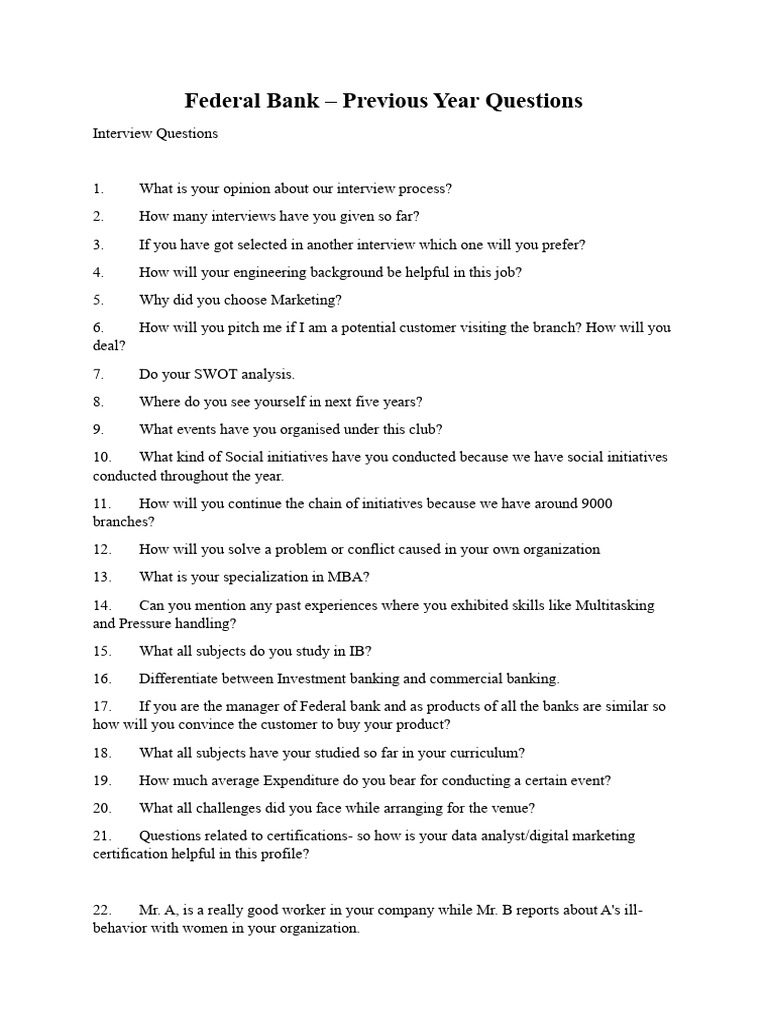 Federal Bank – Previous Year Questions

Interview Questions

1. What is your opinion about our interview process?

2. How many interviews have you given so far?

3. If you have got selected in another interview which one will you prefer?

4. How will your engineering background be helpful in this job?

5. Why did you choose Marketing?

6. How will you pitch me if I am a potential customer visiting the branch? How will you deal?

7. Do your SWOT analysis.

8. Where do you see yourself in next five years?

9. What events have you organised under this club?

10. What kind of Social initiatives have you conducted because we have social initiatives conducted throughout the year.

11. How will you continue the chain of initiatives because we have around 9000 branches?

12. How will you solve a problem or conflict caused in your own organization

13. What is your specialization in MBA?

14. Can you mention any past experiences where you exhibited skills like Multitasking and Pressure handling?

15. What all subjects do you study in IB?

16. Differentiate between Investment banking and commercial banking.

17. If you are the manager of Federal bank and as products of all the banks are similar so how will you convince the customer to buy your product?

18. What all subjects have your studied so far in your curriculum?

19. How much average Expenditure do you bear for conducting a certain event?

20. What all challenges did you face while arranging for the venue?

21. Questions related to certifications- so how is your data analyst/digital marketing certification helpful in this profile?

22. Mr. A, is a really good worker in your company while Mr. B reports about A's ill-behavior with women in your organization.